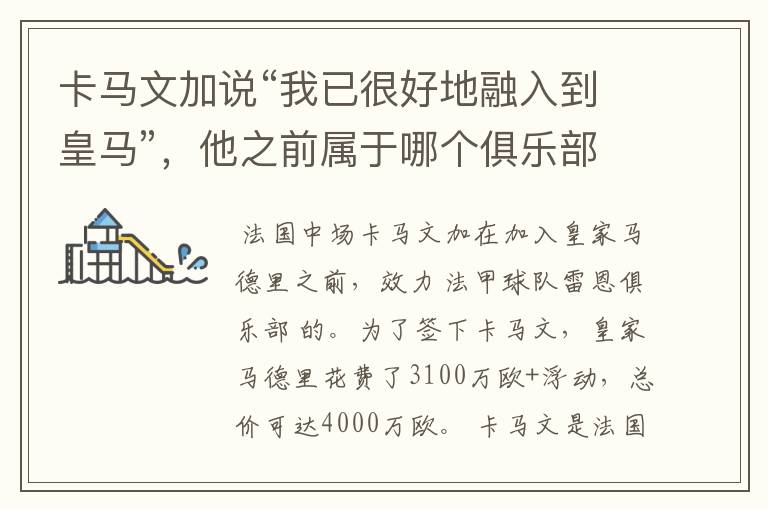 卡马文加说“我已很好地融入到皇马”，他之前属于哪个俱乐部

法国中场卡马文加在加入皇家马德里之前，效力法甲球队雷恩俱乐部的。为了签下卡马文，皇家马德里花费了3100万欧+浮动，总价可达4000万欧。卡马文是法国